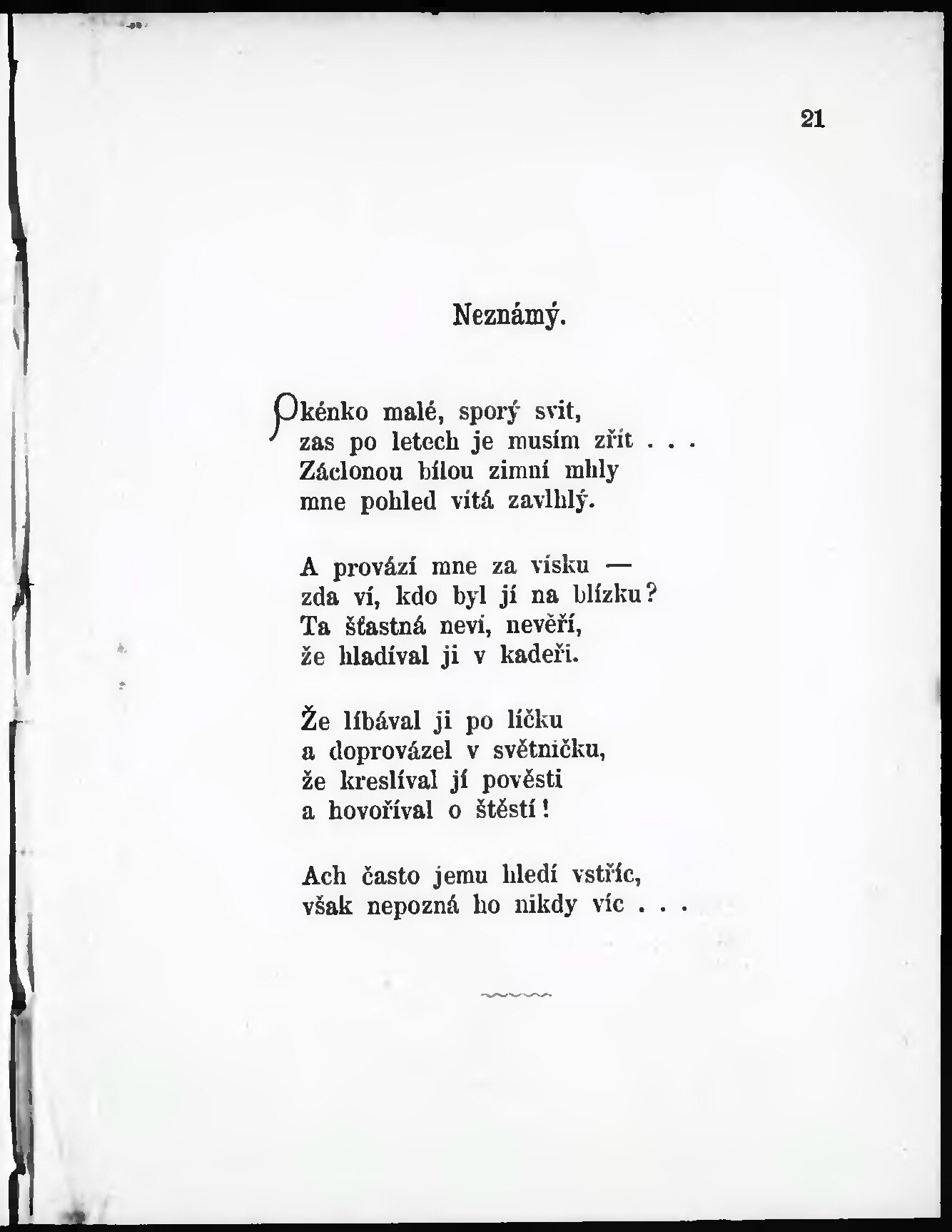 21

Neznámý.

Okénko malé, sporý svit,
zas po letech je musím zřít . . .
Záclonou bílou zimní mhly
mne pohled vítá zavlhlý.

A provází mne za vísku —
zda ví, kdo byl jí na blízku?
Ta šťastná neví, nevěří,
že hladíval ji v kadeři.

Že líbával ji po líčku
a doprovázel v světničku,
že kreslíval jí pověsti
a hovoříval o štěstí!

Ach často jemu hledí vstříc,
však nepozná ho nikdy víc . . .